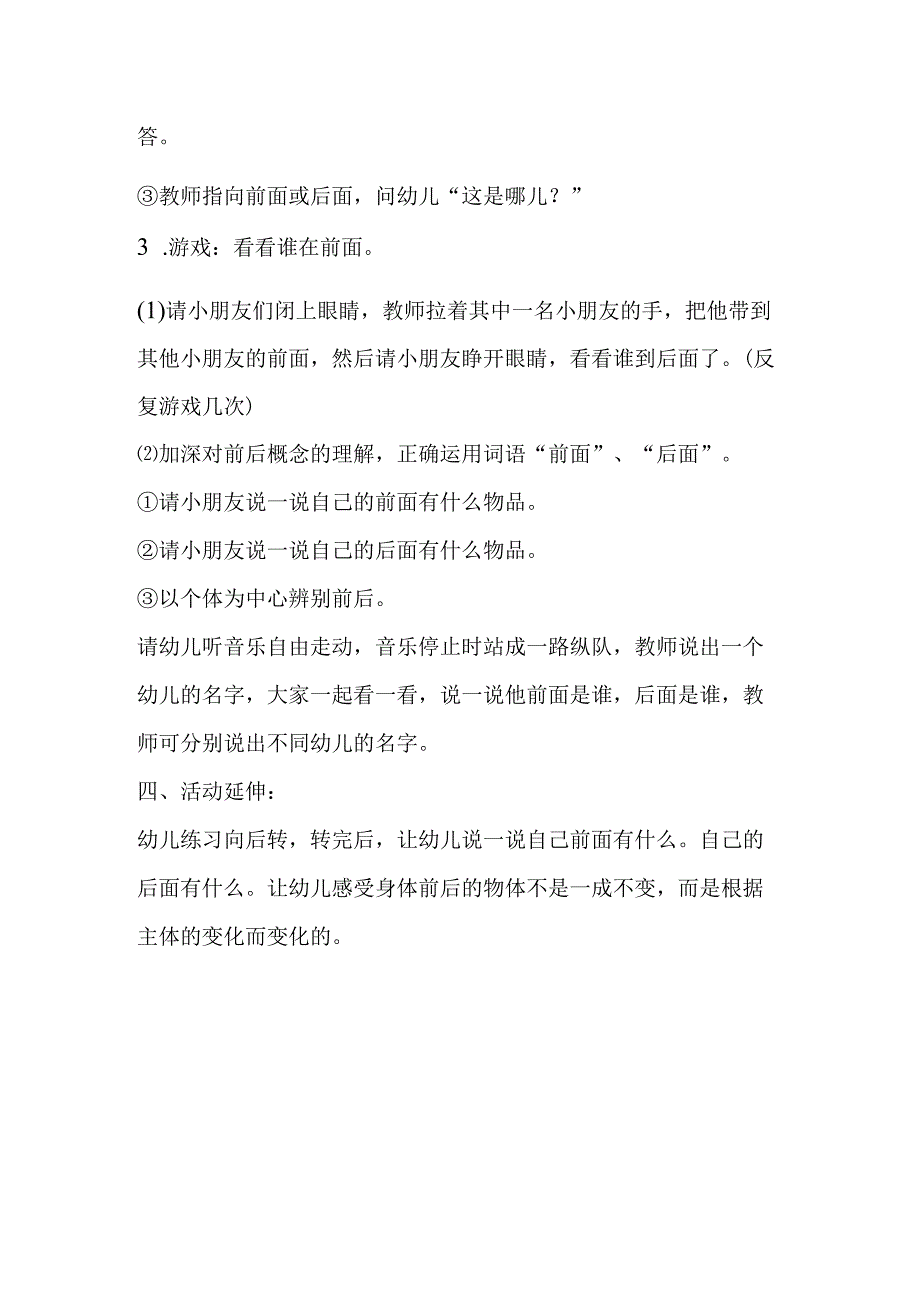 答。

③教师指向前面或后面，问幼儿“这是哪儿？”

3 .游戏：看看谁在前面。

(1)请小朋友们闭上眼睛，教师拉着其中一名小朋友的手，把他带到其他小朋友的前面，然后请小朋友睁开眼睛，看看谁到后面了。(反复游戏几次)

⑵加深对前后概念的理解，正确运用词语“前面”、“后面”。

①请小朋友说一说自己的前面有什么物品。

②请小朋友说一说自己的后面有什么物品。

③以个体为中心辨别前后。

请幼儿听音乐自由走动，音乐停止时站成一路纵队，教师说出一个幼儿的名字，大家一起看一看，说一说他前面是谁，后面是谁，教师可分别说出不同幼儿的名字。

四、活动延伸：

幼儿练习向后转，转完后，让幼儿说一说自己前面有什么。自己的后面有什么。让幼儿感受身体前后的物体不是一成不变，而是根据主体的变化而变化的。